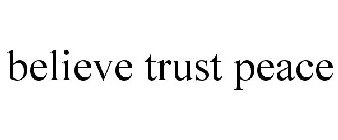 believe trust peace